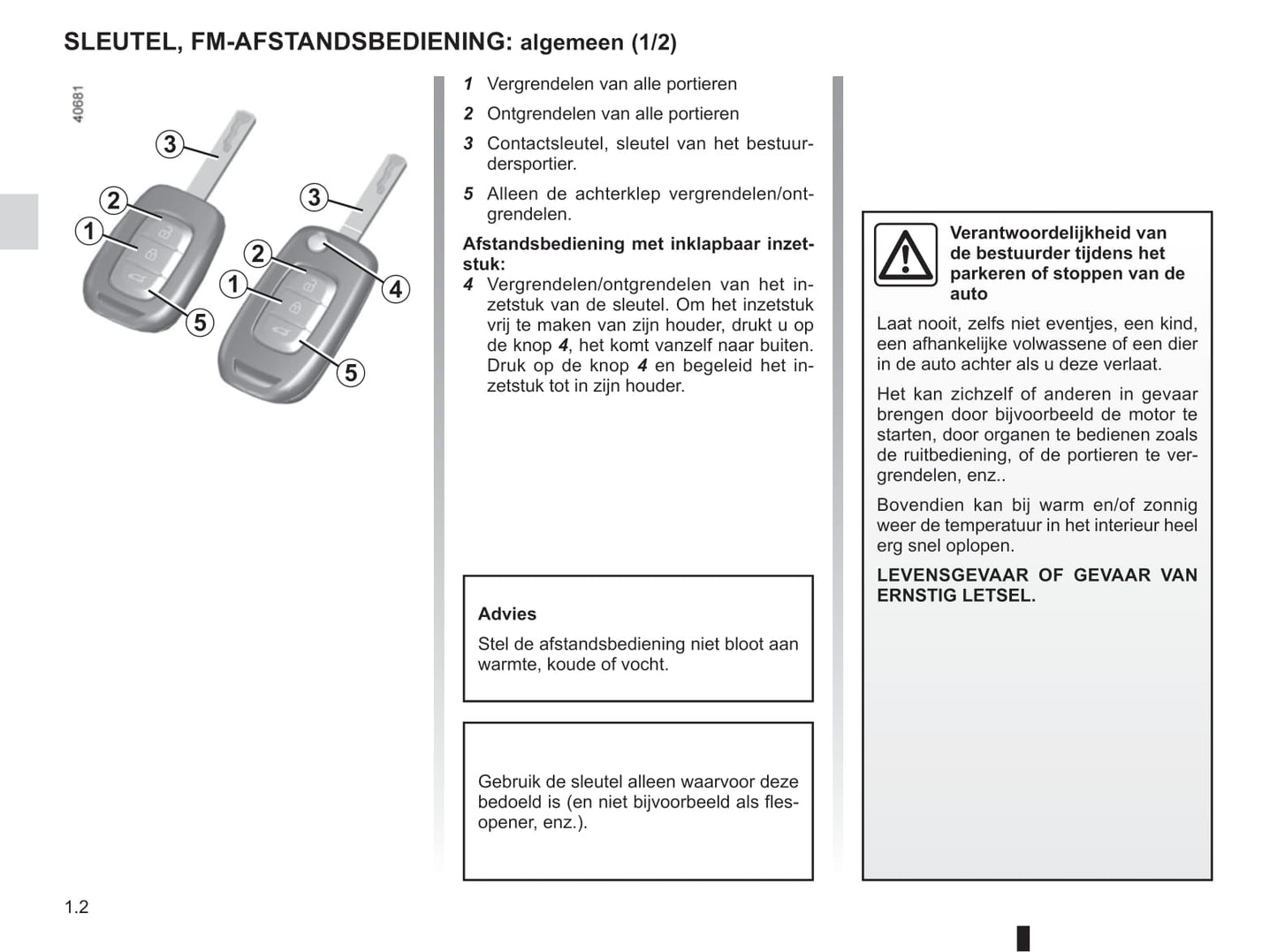 SLEUTEL, FM-AFSTANDSBEDIENING: algemeen (1/2)

40681

3
2
1
5
3
2
1
4
5

1 Vergrendelen van alle portieren
2 Ontgrendelen van alle portieren
3 Contactsleutel, sleutel van het bestuurdersportier.
5 Alleen de achterklep vergrendelen/ontgrendelen.

Afstandsbediening met inklapbaar inzetstuk:
4 Vergrendelen/ontgrendelen van het inzetstuk van de sleutel. Om het inzetstuk vrij te maken van zijn houder, drukt u op de knop 4, het komt vanzelf naar buiten. Druk op de knop 4 en begeleid het inzetstuk tot in zijn houder.

Advies
Stel de afstandsbediening niet bloot aan warmte, koude of vocht.

Gebruik de sleutel alleen waarvoor deze bedoeld is (en niet bijvoorbeeld als flesopener, enz.).

Verantwoordelijkheid van de bestuurder tijdens het parkeren of stoppen van de auto

Laat nooit, zelfs niet eventjes, een kind, een afhankelijke volwassene of een dier in de auto achter als u deze verlaat.

Het kan zichzelf of anderen in gevaar brengen door bijvoorbeeld de motor te starten, door organen te bedienen zoals de ruitbediening, of de portieren te vergrendelen, enz..

Bovendien kan bij warm en/of zonnig weer de temperatuur in het interieur heel erg snel oplopen.

LEVENSGEVAAR OF GEVAAR VAN ERNSTIG LETSEL.

1.2